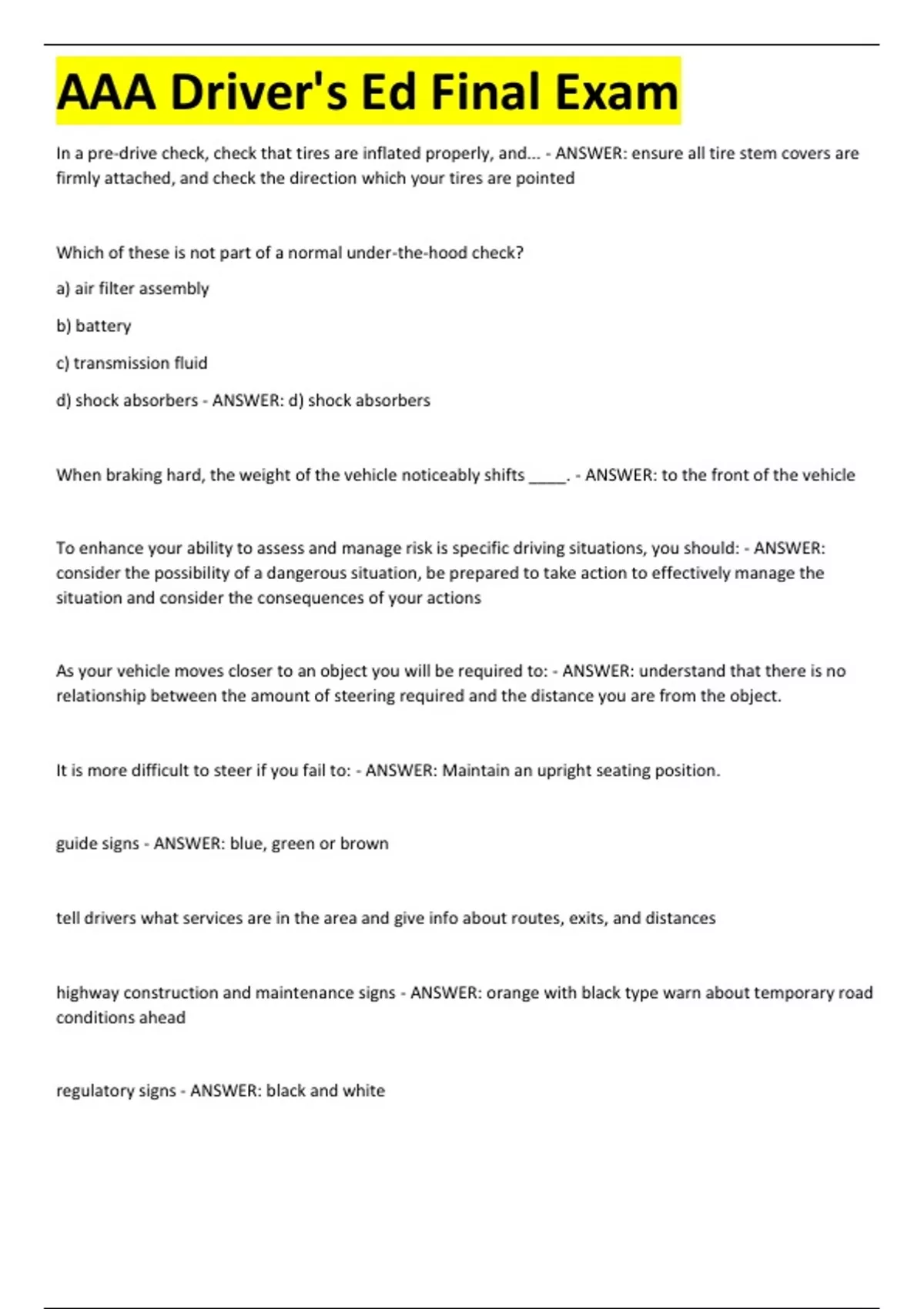 AAA Driver's Ed Final Exam

In a pre-drive check, check that tires are inflated properly, and... - ANSWER: ensure all tire stem covers are firmly attached, and check the direction which your tires are pointed

Which of these is not part of a normal under-the-hood check?

a) air filter assembly

b) battery

c) transmission fluid

d) shock absorbers - ANSWER: d) shock absorbers

When braking hard, the weight of the vehicle noticeably shifts _____. - ANSWER: to the front of the vehicle

To enhance your ability to assess and manage risk is specific driving situations, you should: - ANSWER: consider the possibility of a dangerous situation, be prepared to take action to effectively manage the situation and consider the consequences of your actions

As your vehicle moves closer to an object you will be required to: - ANSWER: understand that there is no relationship between the amount of steering required and the distance you are from the object.

It is more difficult to steer if you fail to: - ANSWER: Maintain an upright seating position.

guide signs - ANSWER: blue, green or brown

tell drivers what services are in the area and give info about routes, exits, and distances

highway construction and maintenance signs - ANSWER: orange with black type warn about temporary road conditions ahead

regulatory signs - ANSWER: black and white